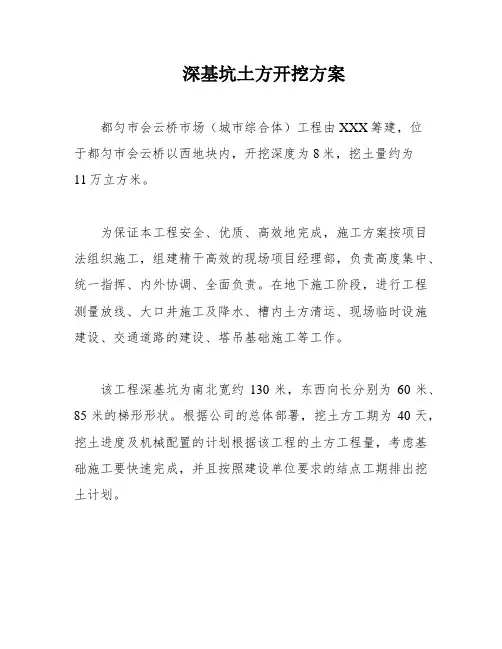 深基坑土方开挖方案

都匀市会云桥市场（城市综合体）工程由XXX筹建，位于都匀市会云桥以西地块内，开挖深度为8米，挖土量约为11万立方米。

为保证本工程安全、优质、高效地完成，施工方案按项目法组织施工，组建精干高效的现场项目经理部，负责高度集中、统一指挥、内外协调、全面负责。在地下施工阶段，进行工程测量放线、大口井施工及降水、槽内土方清运、现场临时设施建设、交通道路的建设、塔吊基础施工等工作。

该工程深基坑为南北宽约130米，东西向长分别为60米、85米的梯形形状。根据公司的总体部署，挖土方工期为40天，挖土进度及机械配置的计划根据该工程的土方工程量，考虑基础施工要快速完成，并且按照建设单位要求的结点工期排出挖土计划。